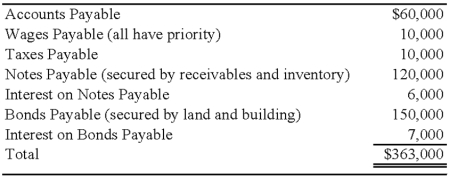 | | |
|---|---|
| Accounts Payable | \$60,000 |
| Wages Payable (all have priority) | 10,000 |
| Taxes Payable | 10,000 |
| Notes Payable (secured by receivables and inventory) | 120,000 |
| Interest on Notes Payable | 6,000 |
| Bonds Payable (secured by land and building) | 150,000 |
| Interest on Bonds Payable | 7,000 |
| Total | \$363,000 |